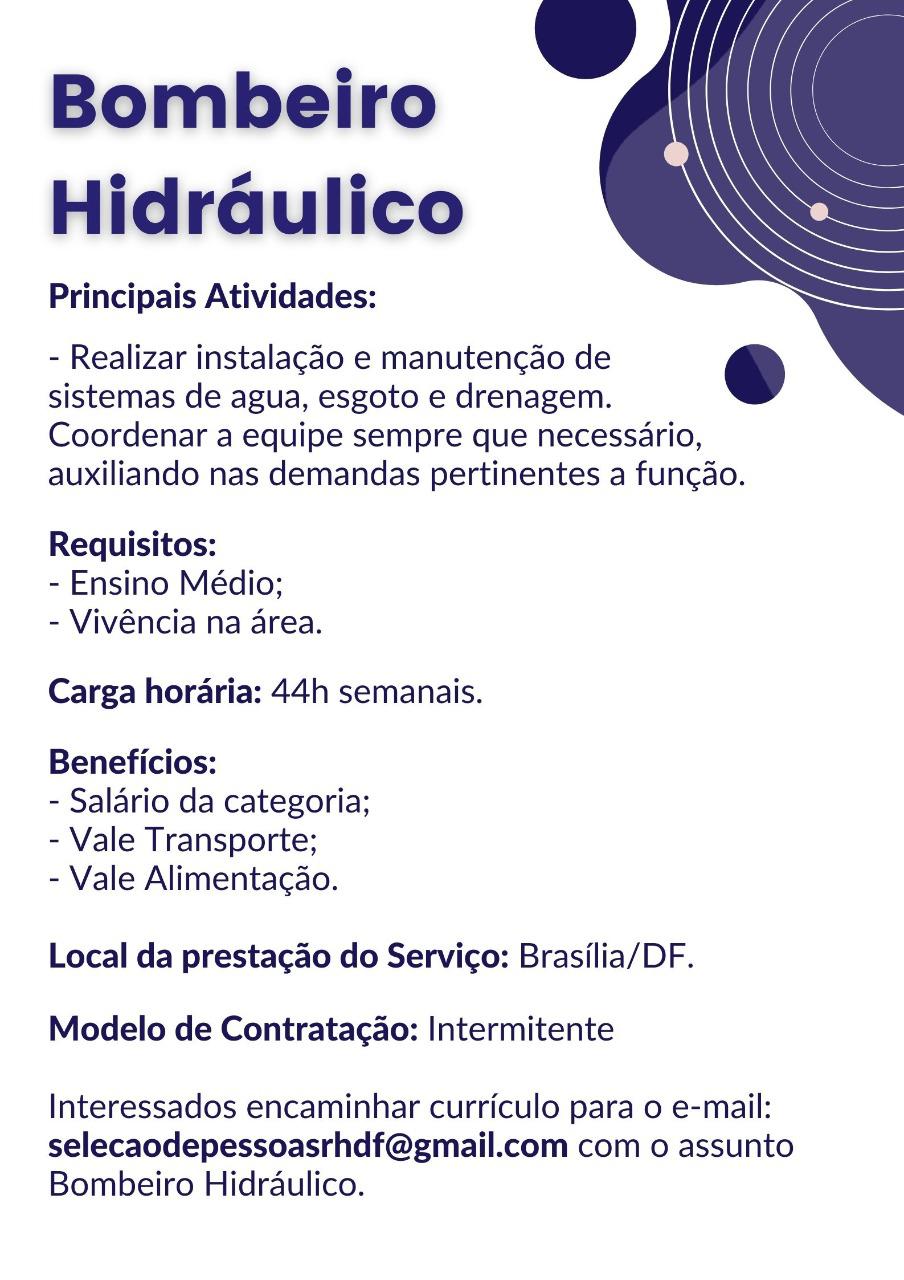 Bombeiro Hidráulico

Principais Atividades:

- Realizar instalação e manutenção de sistemas de agua, esgoto e drenagem. Coordenar a equipe sempre que necessário, auxiliando nas demandas pertinentes a função.

Requisitos:
- Ensino Médio;
- Vivência na área.

Carga horária: 44h semanais.

Benefícios:
- Salário da categoria;
- Vale Transporte;
- Vale Alimentação.

Local da prestação do Serviço: Brasília/DF.

Modelo de Contratação: Intermitente

Interessados encaminhar currículo para o e-mail: selecaodepessoasrhdf@gmail.com com o assunto Bombeiro Hidráulico.